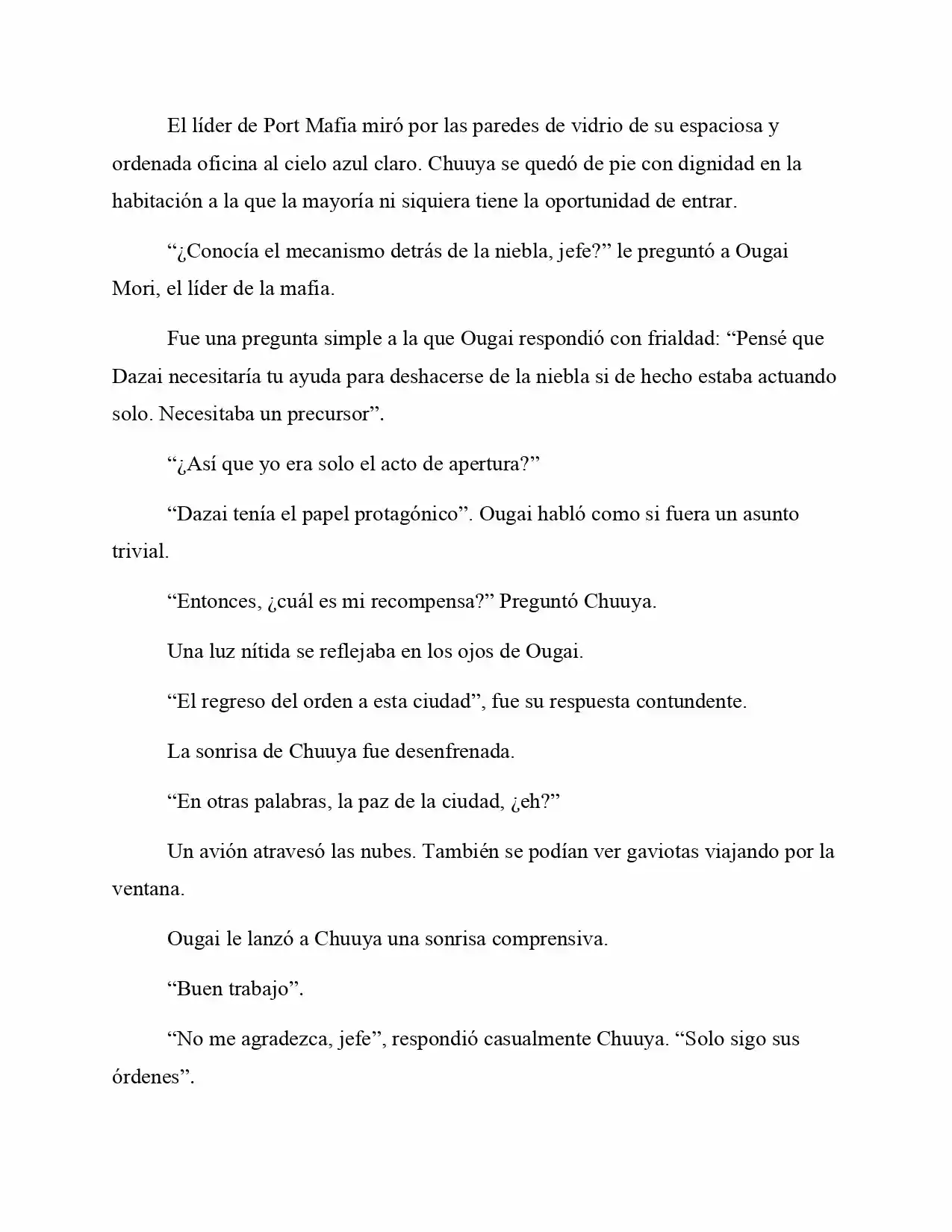 El líder de Port Mafia miró por las paredes de vidrio de su espaciosa y ordenada oficina al cielo azul claro. Chuuya se quedó de pie con dignidad en la habitación a la que la mayoría ni siquiera tiene la oportunidad de entrar.

"¿Conocía el mecanismo detrás de la niebla, jefe?" le preguntó a Ougai Mori, el líder de la mafia.

Fue una pregunta simple a la que Ougai respondió con frialdad: "Pensé que Dazai necesitaría tu ayuda para deshacerse de la niebla si de hecho estaba actuando solo. Necesitaba un precursor".

"¿Así que yo era solo el acto de apertura?"

"Dazai tenía el papel protagónico". Ougai habló como si fuera un asunto trivial.

"Entonces, ¿cuál es mi recompensa?" Preguntó Chuuya.

Una luz nítida se reflejaba en los ojos de Ougai.

"El regreso del orden a esta ciudad", fue su respuesta contundente.

La sonrisa de Chuuya fue desenfrenada.

"En otras palabras, la paz de la ciudad, ¿eh?"

Un avión atravesó las nubes. También se podían ver gaviotas viajando por la ventana.

Ougai le lanzó a Chuuya una sonrisa comprensiva.

"Buen trabajo".

"No me agradezca, jefe", respondió casualmente Chuuya. "Solo sigo sus órdenes".